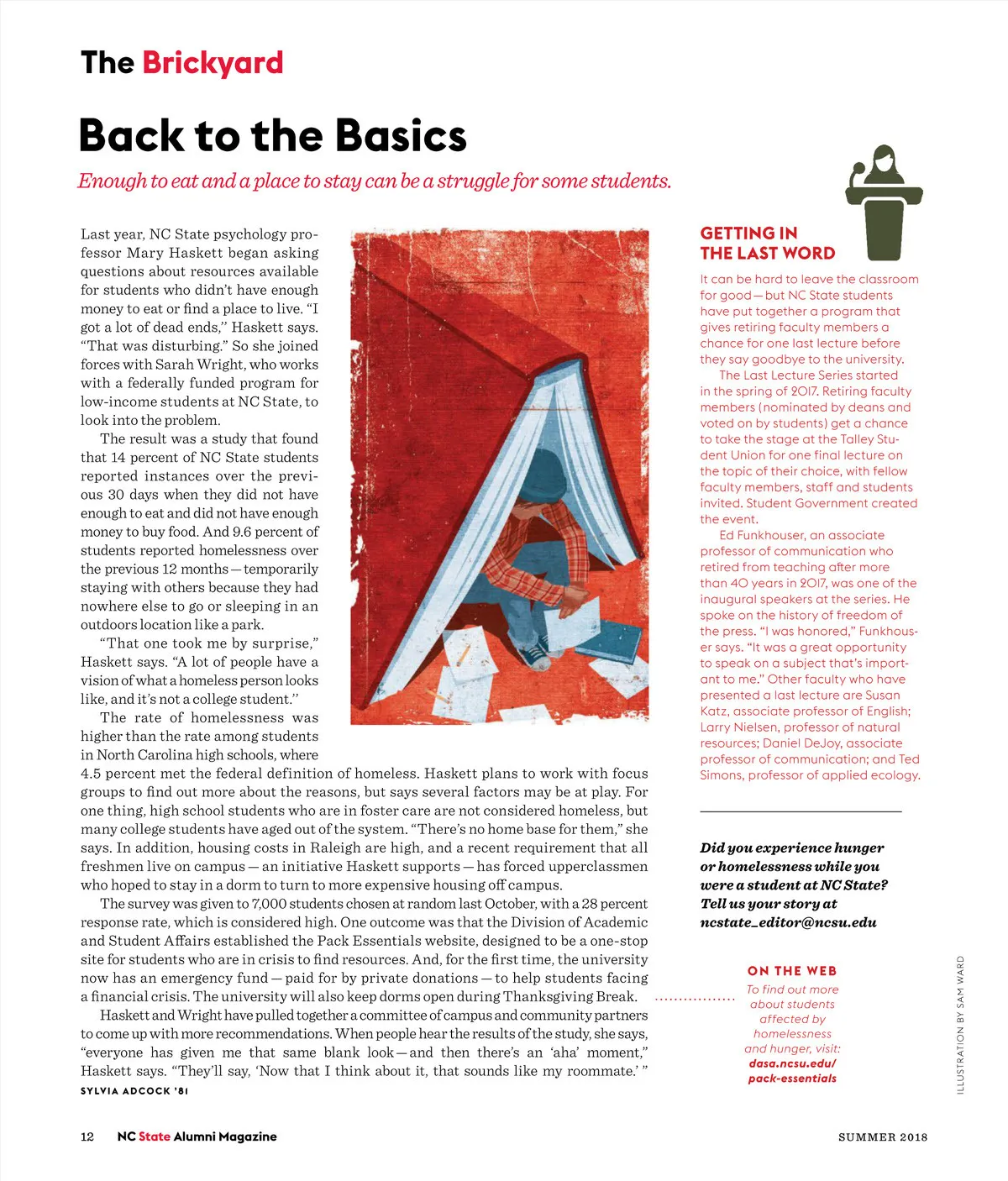 The Brickyard

Back to the Basics

Enough to eat and a place to stay can be a struggle for some students.

Last year, NC State psychology professor Mary Haskett began asking questions about resources available for students who didn't have enough money to eat or find a place to live. "I got a lot of dead ends," Haskett says. "That was disturbing." So she joined forces with Sarah Wright, who works with a federally funded program for low-income students at NC State, to look into the problem.

The result was a study that found that 14 percent of NC State students reported instances over the previous 30 days when they did not have enough to eat and did not have enough money to buy food. And 9.6 percent of students reported homelessness over the previous 12 months — temporarily staying with others because they had nowhere else to go or sleeping in an outdoors location like a park.

"That one took me by surprise," Haskett says. "A lot of people have a vision of what a homeless person looks like, and it's not a college student."

The rate of homelessness was higher than the rate among students in North Carolina high schools, where 4.5 percent met the federal definition of homeless. Haskett plans to work with focus groups to find out more about the reasons, but says several factors may be at play. For one thing, high school students who are in foster care are not considered homeless, but many college students have aged out of the system. "There's no home base for them," she says. In addition, housing costs in Raleigh are high, and a recent requirement that all freshmen live on campus — an initiative Haskett supports — has forced upperclassmen who hoped to stay in a dorm to turn to more expensive housing off campus.

The survey was given to 7,000 students chosen at random last October, with a 28 percent response rate, which is considered high. One outcome was that the Division of Academic and Student Affairs established the Pack Essentials website, designed to be a one-stop site for students who are in crisis to find resources. And, for the first time, the university now has an emergency fund — paid for by private donations — to help students facing a financial crisis. The university will also keep dorms open during Thanksgiving Break.

Haskett and Wright have pulled together a committee of campus and community partners to come up with more recommendations. When people hear the results of the study, she says, "everyone has given me that same blank look — and then there's an 'aha' moment," Haskett says. "They'll say, 'Now that I think about it, that sounds like my roommate.' "

SYLVIA ADCOCK '81

GETTING IN THE LAST WORD

It can be hard to leave the classroom for good — but NC State students have put together a program that gives retiring faculty members a chance for one last lecture before they say goodbye to the university.

The Last Lecture Series started in the spring of 2017. Retiring faculty members (nominated by deans and voted on by students) get a chance to take the stage at the Talley Student Union for one final lecture on the topic of their choice, with fellow faculty members, staff and students invited. Student Government created the event.

Ed Funkhouser, an associate professor of communication who retired from teaching after more than 40 years in 2017, was one of the inaugural speakers at the series. He spoke on the history of freedom of the press. "I was honored," Funkhouser says. "It was a great opportunity to speak on a subject that's important to me." Other faculty who have presented a last lecture are Susan Katz, associate professor of English; Larry Nielsen, professor of natural resources; Daniel DeJoy, associate professor of communication; and Ted Simons, professor of applied ecology.

Did you experience hunger or homelessness while you were a student at NC State? Tell us your story at ncstate_editor@ncsu.edu

ON THE WEB
To find out more about students affected by homelessness and hunger, visit: dasa.ncsu.edu/pack-essentials

ILLUSTRATION BY SAM WARD

12 NC State Alumni Magazine SUMMER 2018